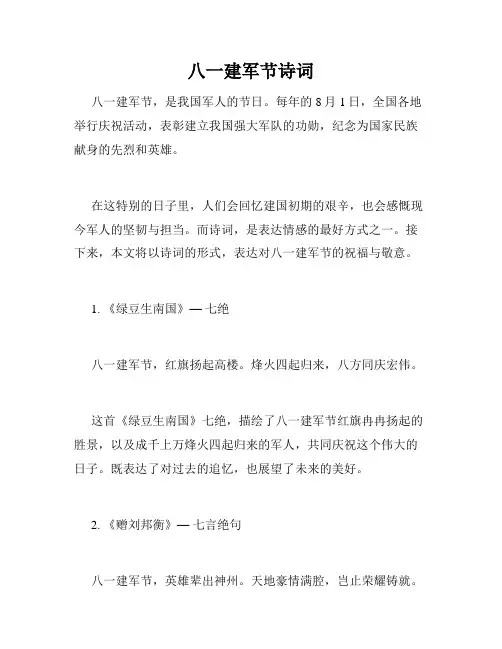 八一建军节诗词

八一建军节，是我国军人的节日。每年的 8 月 1 日，全国各地举行庆祝活动，表彰建立我国强大军队的功勋，纪念为国家民族献身的先烈和英雄。

在这特别的日子里，人们会回忆建国初期的艰辛，也会感慨现今军人的坚韧与担当。而诗词，是表达情感的最好方式之一。接下来，本文将以诗词的形式，表达对八一建军节的祝福与敬意。

1. 《绿豆生南国》— 七绝

八一建军节，红旗扬起高楼。烽火四起归来，八方同庆宏伟。

这首《绿豆生南国》七绝，描绘了八一建军节红旗冉冉扬起的胜景，以及成千上万烽火四起归来的军人，共同庆祝这个伟大的日子。既表达了对过去的追忆，也展望了未来的美好。

2. 《赠刘邦衡》— 七言绝句

八一建军节，英雄辈出神州。天地豪情满腔，岂止荣耀铸就。